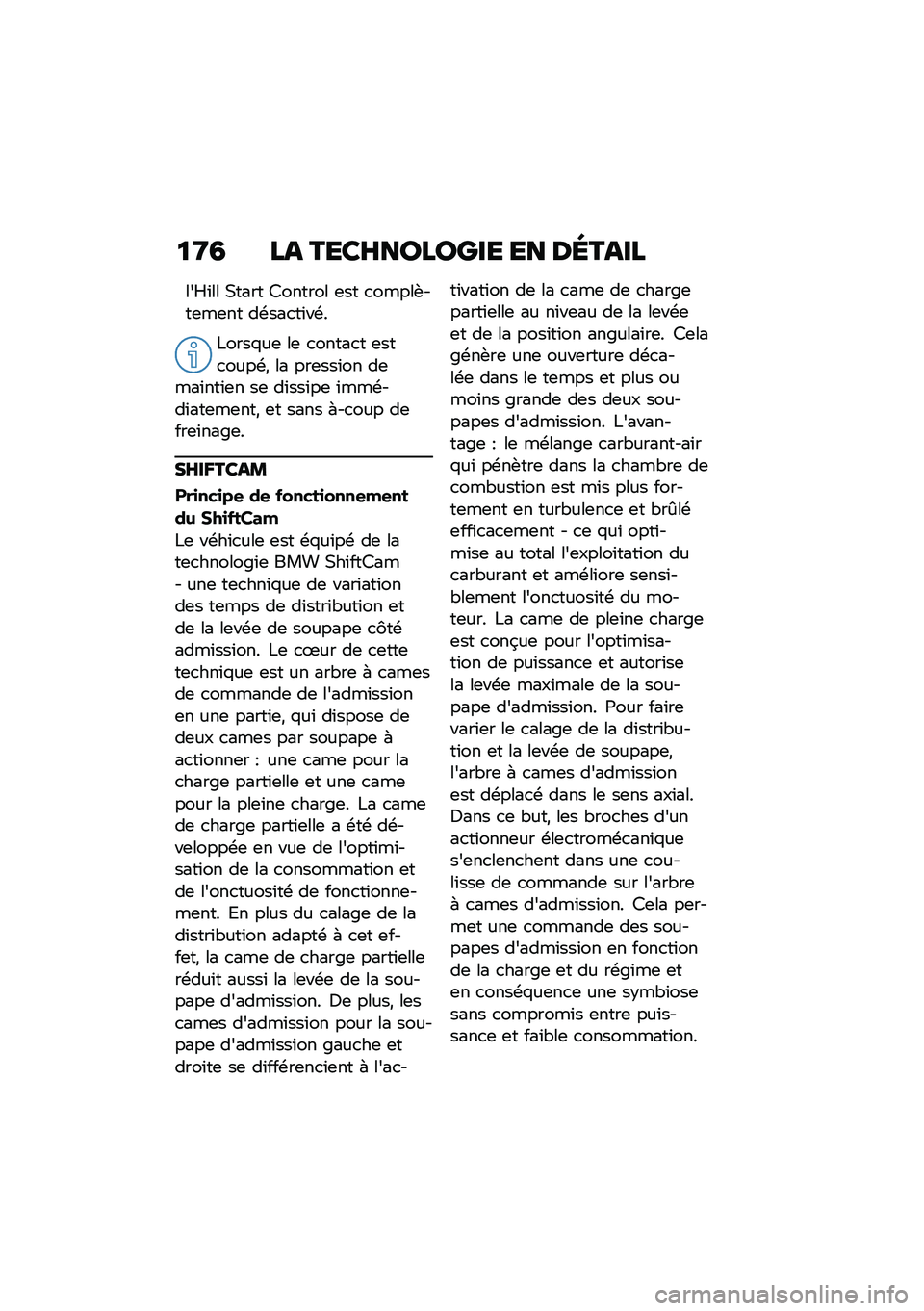 176 LA TECHNOLOGIE EN DÉTAIL

l'Hill Start Control est complètement désactivé.

Lorsque le contact est coupé, la pression de maintien se dissipe immédiatement, et sans à-coup de freinage.

SHIFTCAM

Principe de fonctionnement du ShiftCam

Le véhicule est équipé de la technologie BMW ShiftCam - une technique de variation des temps de distribution et de la levée de soupape côté admission. Le cœur de cette technique est un arbre à cames de commande de l'admission en une partie, qui dispose de deux cames par soupape à actionner : une came pour la charge partielle et une came pour la pleine charge. La came de charge partielle a été développée en vue de l'optimisation de la consommation et de l'onctuosité de fonctionnement. En plus du calage de la distribution adapté à cet effet, la came de charge partielle réduit aussi la levée de la soupape d'admission. De plus, les cames d'admission pour la soupape d'admission gauche et droite se différencient à l'activation de la came de charge partielle au niveau de la levée et de la position angulaire. Cela génère une ouverture décalée dans le temps et plus ou moins grande des deux soupapes d'admission. L'avantage : le mélange carburant-air qui pénètre dans la chambre de combustion est mis plus fortement en turbulence et brûlé efficacement - ce qui optimise au total l'exploitation du carburant et améliore sensiblement l'onctuosité du moteur. La came de pleine charge est conçue pour l'optimisation de puissance et autorise la levée maximale de la soupape d'admission. Pour faire varier le calage de la distribution et la levée de soupape, l'arbre à cames d'admission est déplacé dans le sens axial. Dans ce but, les broches d'un actionneur électromécanique s'enclenchent dans une coulisse de commande sur l'arbre à cames d'admission. Cela permet une commande des soupapes d'admission en fonction de la charge et du régime et en conséquence une symbiose sans compromis entre puissance et faible consommation.

carmanualsonline.info